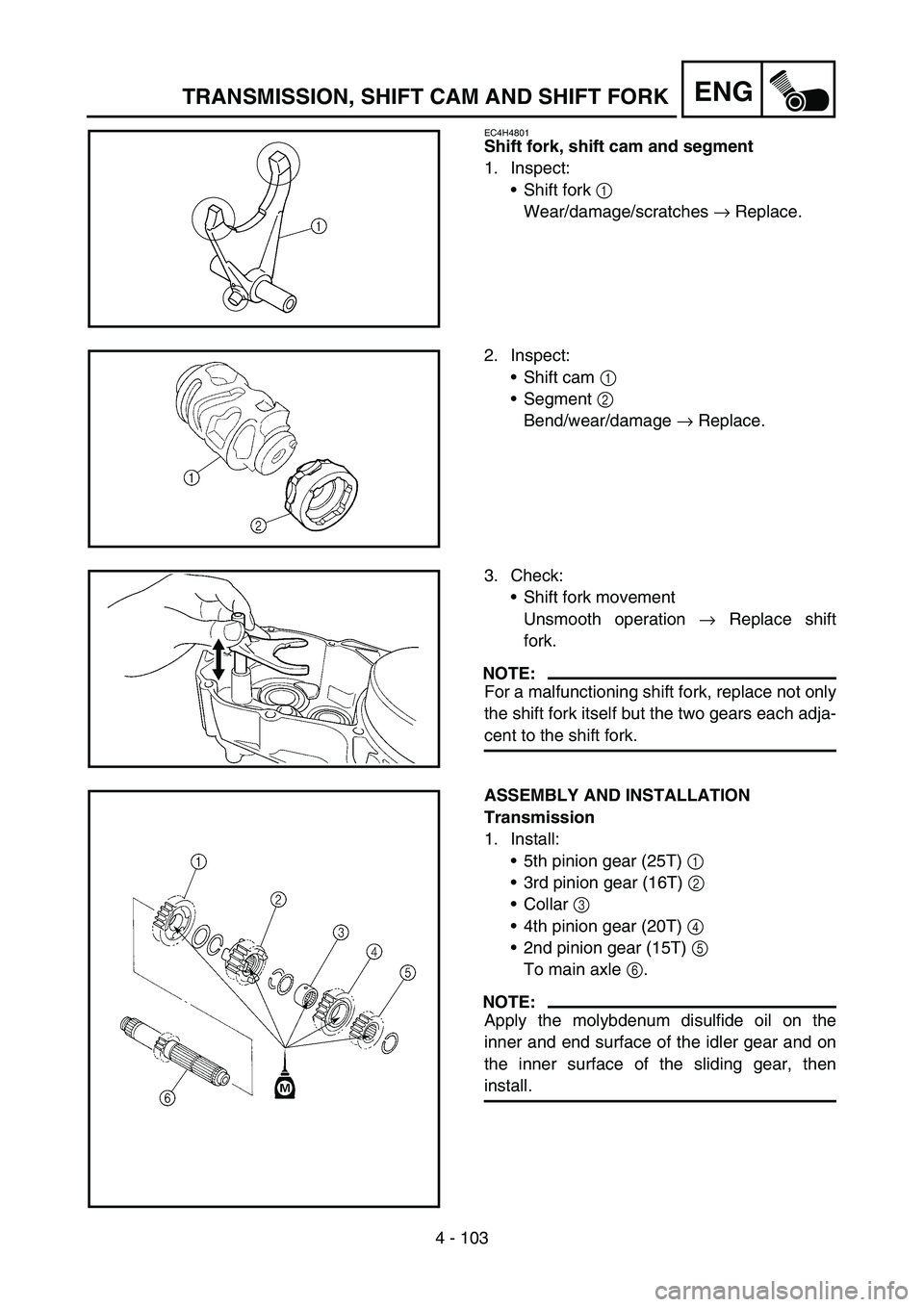 TRANSMISSION, SHIFT CAM AND SHIFT FORK
ENG

EC4H4801
Shift fork, shift cam and segment
1. Inspect:
• Shift fork ①
Wear/damage/scratches → Replace.

1

2. Inspect:
• Shift cam ①
• Segment ②
Bend/wear/damage → Replace.

1
2

3. Check:
• Shift fork movement
Unsmooth operation → Replace shift fork.

NOTE:
For a malfunctioning shift fork, replace not only the shift fork itself but the two gears each adjacent to the shift fork.

ASSEMBLY AND INSTALLATION
Transmission
1. Install:
• 5th pinion gear (25T) ①
• 3rd pinion gear (16T) ②
• Collar ③
• 4th pinion gear (20T) ④
• 2nd pinion gear (15T) ⑤
To main axle ⑥.

NOTE:
Apply the molybdenum disulfide oil on the inner and end surface of the idler gear and on the inner surface of the sliding gear, then install.

1
2
3
4
5
6
M

4 - 103

carmanualsonline.info